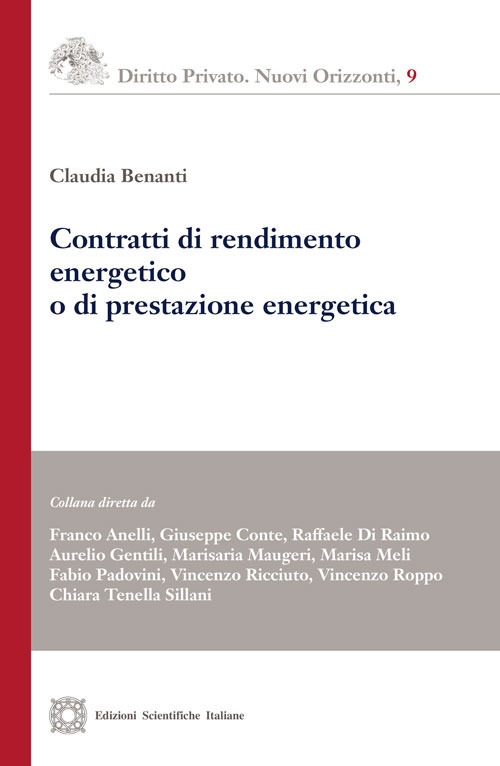 Diritto Privato. Nuovi Orizzonti, 9

Claudia Benanti

Contratti di rendimento energetico o di prestazione energetica

Collana diretta da

Franco Anelli, Giuseppe Conte, Raffaele Di Raimo
Aurelio Gentili, Marisaria Maugeri, Marisa Meli
Fabio Padovini, Vincenzo Ricciuto, Vincenzo Roppo
Chiara Tenella Sillani

Edizioni Scientifiche Italiane